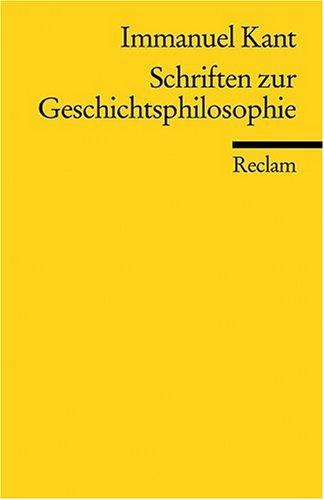 Immanuel Kant

Schriften zur Geschichtsphilosophie

Reclam